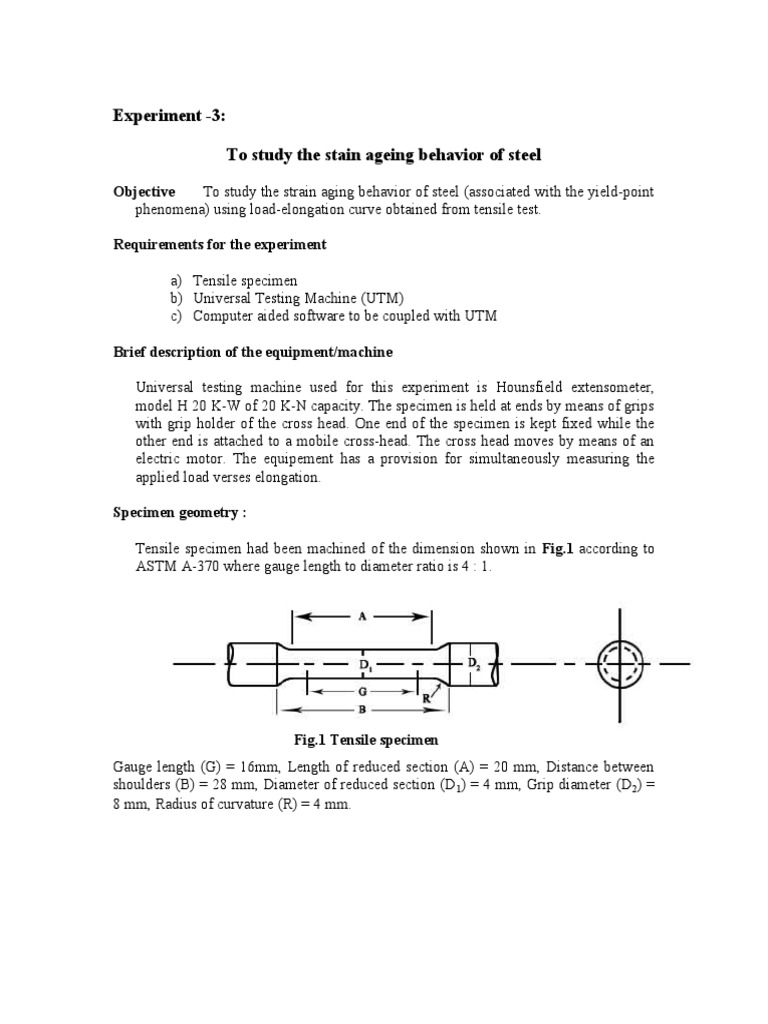 Experiment -3:

To study the stain ageing behavior of steel

Objective To study the strain aging behavior of steel (associated with the yield-point phenomena) using load-elongation curve obtained from tensile test.

Requirements for the experiment

a) Tensile specimen
b) Universal Testing Machine (UTM)
c) Computer aided software to be coupled with UTM

Brief description of the equipment/machine

Universal testing machine used for this experiment is Hounsfield extensometer, model H 20 K-W of 20 K-N capacity. The specimen is held at ends by means of grips with grip holder of the cross head. One end of the specimen is kept fixed while the other end is attached to a mobile cross-head. The cross head moves by means of an electric motor. The equipement has a provision for simultaneously measuring the applied load verses elongation.

Specimen geometry :

Tensile specimen had been machined of the dimension shown in Fig.1 according to ASTM A-370 where gauge length to diameter ratio is 4 : 1.

A
$D_1$
$D_2$
G
R
B

Fig.1 Tensile specimen

Gauge length (G) = 16mm, Length of reduced section (A) = 20 mm, Distance between shoulders (B) = 28 mm, Diameter of reduced section ($D_1$) = 4 mm, Grip diameter ($D_2$) = 8 mm, Radius of curvature (R) = 4 mm.